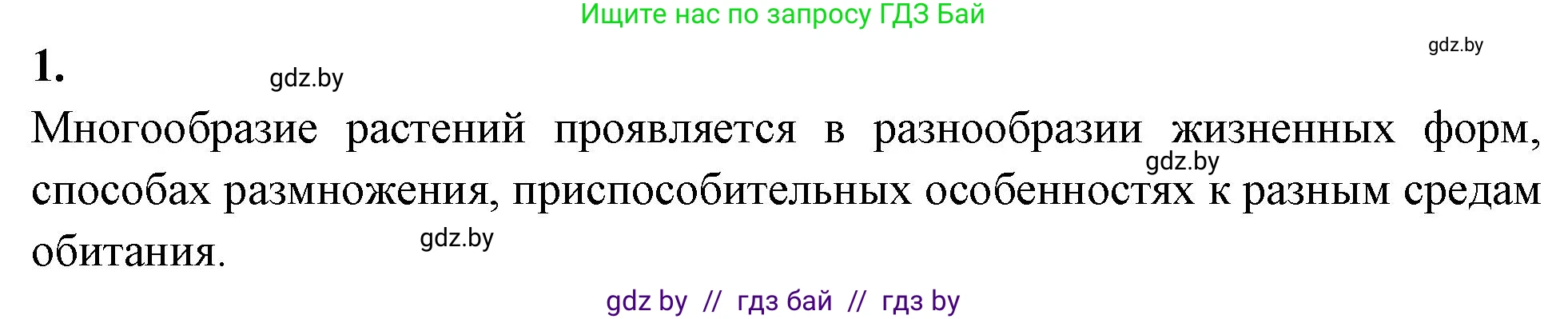 Ищите нас по запросу ГДЗ Бай

gdz.by

1.

gdz.by

Многообразие растений проявляется в разнообразии жизненных форм, способах размножения, приспособительных особенностях к разным средам обитания.

gdz.by

gdz.by

gdz by // гдз бай // гдз by